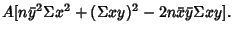 $A[n\bar{y}^2\Sigma x^2 + (\Sigma xy)^2 - 2n\bar{x}\bar{y}\Sigma xy].$